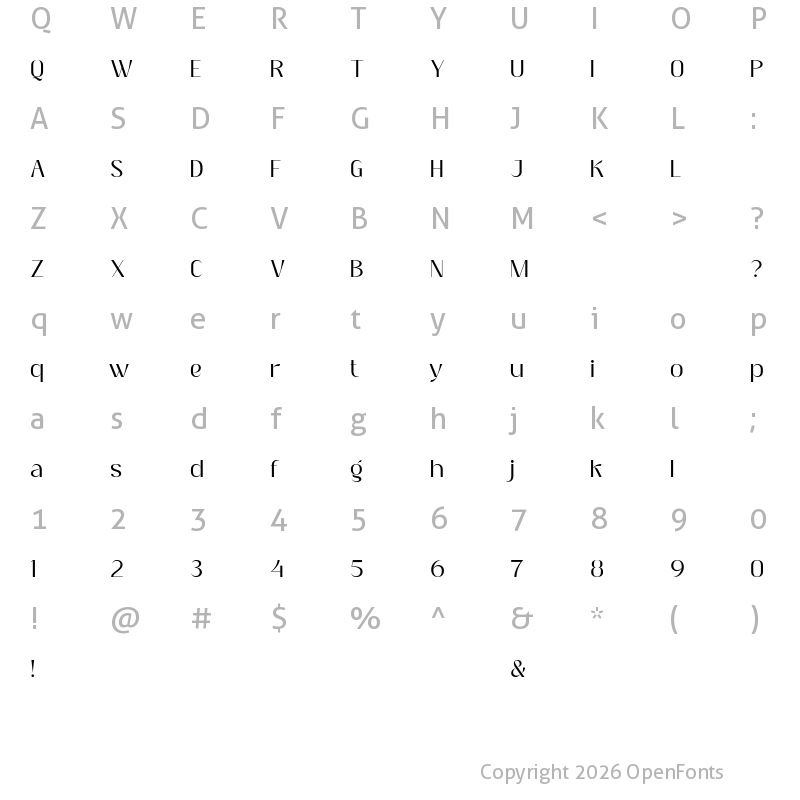 Q W E R T Y U I O P

Q W E R T Y U I O P

A S D F G H J K L :

A S D F G H J K L

Z X C V B N M < > ?

Z X C V B N M ?

q w e r t y u i o p

q w e r t y u i o p

a s d f g h j k l ;

a s d f g h j k l

1 2 3 4 5 6 7 8 9 0

1 2 3 4 5 6 7 8 9 0

! @ # $ % ^ & * ( )

! &

Copyright 2026 OpenFonts